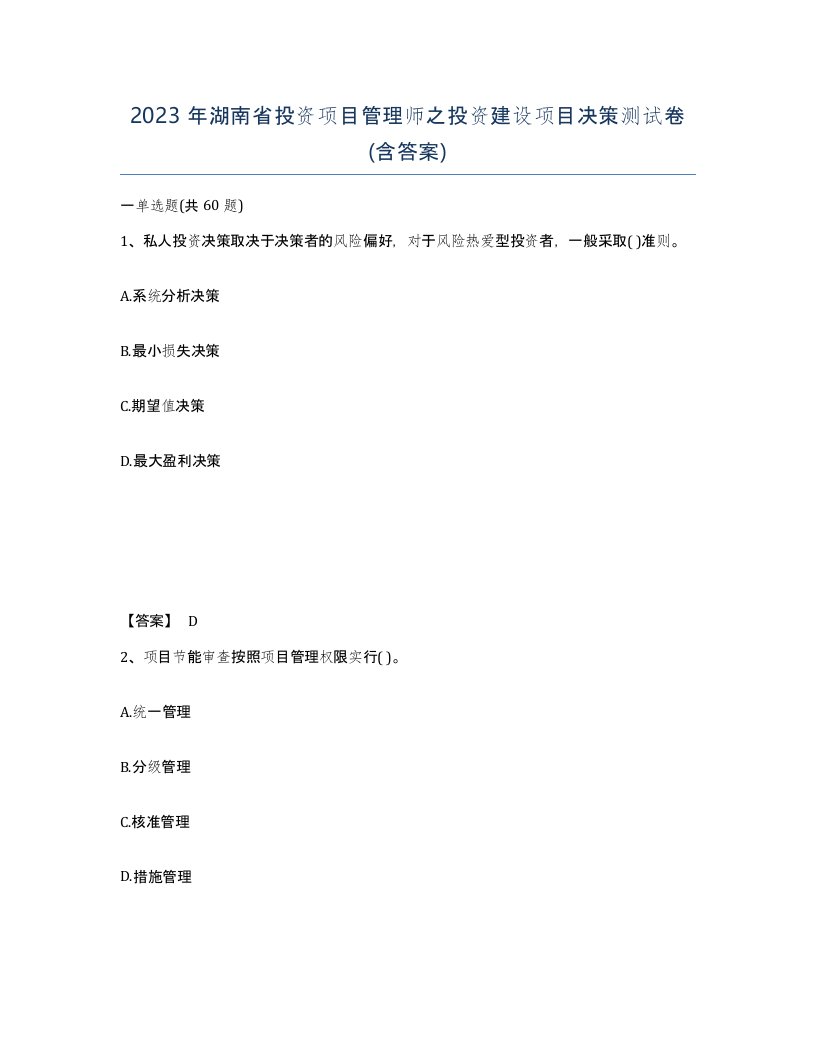 2023 年湖南省投资项目管理师之投资建设项目决策测试卷(含答案)

一单选题(共 60 题)

1、私人投资决策取决于决策者的风险偏好，对于风险热爱型投资者，一般采取( )准则。

A.系统分析决策

B.最小损失决策

C.期望值决策

D.最大盈利决策

【答案】 D

2、项目节能审查按照项目管理权限实行( )。

A.统一管理

B.分级管理

C.核准管理

D.措施管理